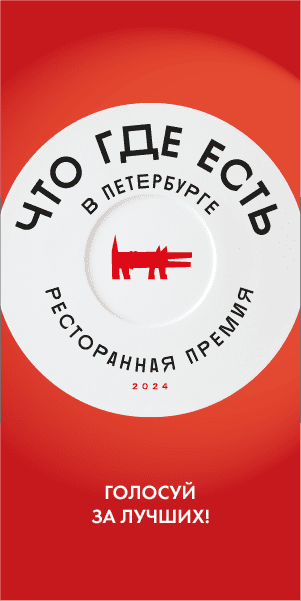 ЧТО ГДЕ ЕСТЬ
В ПЕТЕРБУРГЕ

РЕСТОРАННАЯ ПРЕМИЯ
2024

ГОЛОСУЙ
ЗА ЛУЧШИХ!